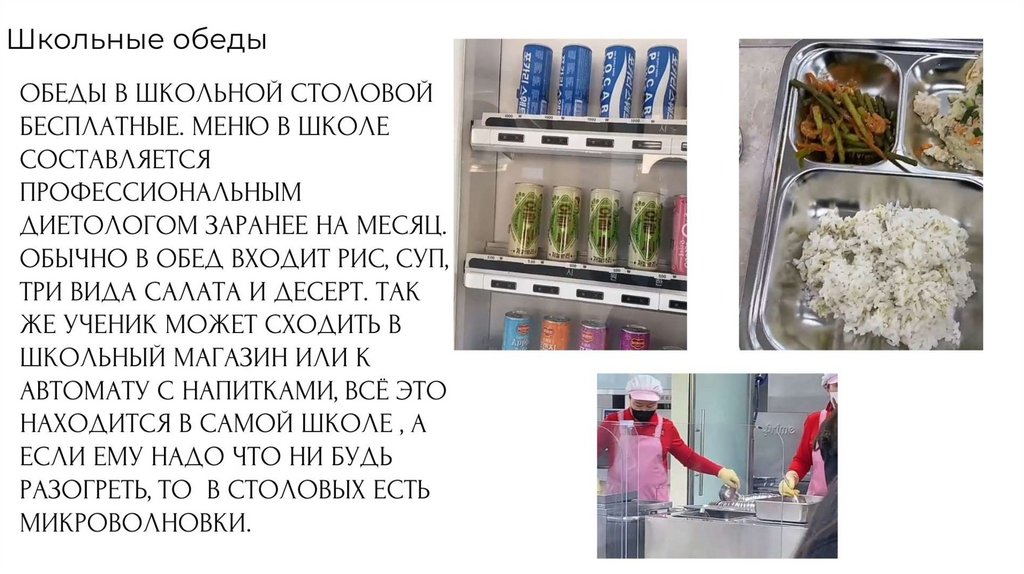 Школьные обеды

ОБЕДЫ В ШКОЛЬНОЙ СТОЛОВОЙ БЕСПЛАТНЫЕ. МЕНЮ В ШКОЛЕ СОСТАВЛЯЕТСЯ ПРОФЕССИОНАЛЬНЫМ ДИЕТОЛОГОМ ЗАРАНЕЕ НА МЕСЯЦ. ОБЫЧНО В ОБЕД ВХОДИТ РИС, СУП, ТРИ ВИДА САЛАТА И ДЕСЕРТ. ТАК ЖЕ УЧЕНИК МОЖЕТ СХОДИТЬ В ШКОЛЬНЫЙ МАГАЗИН ИЛИ К АВТОМАТУ С НАПИТКАМИ, ВСЁ ЭТО НАХОДИТСЯ В САМОЙ ШКОЛЕ , А ЕСЛИ ЕМУ НАДО ЧТО НИ БУДЬ РАЗОГРЕТЬ, ТО В СТОЛОВЫХ ЕСТЬ МИКРОВОЛНОВКИ.